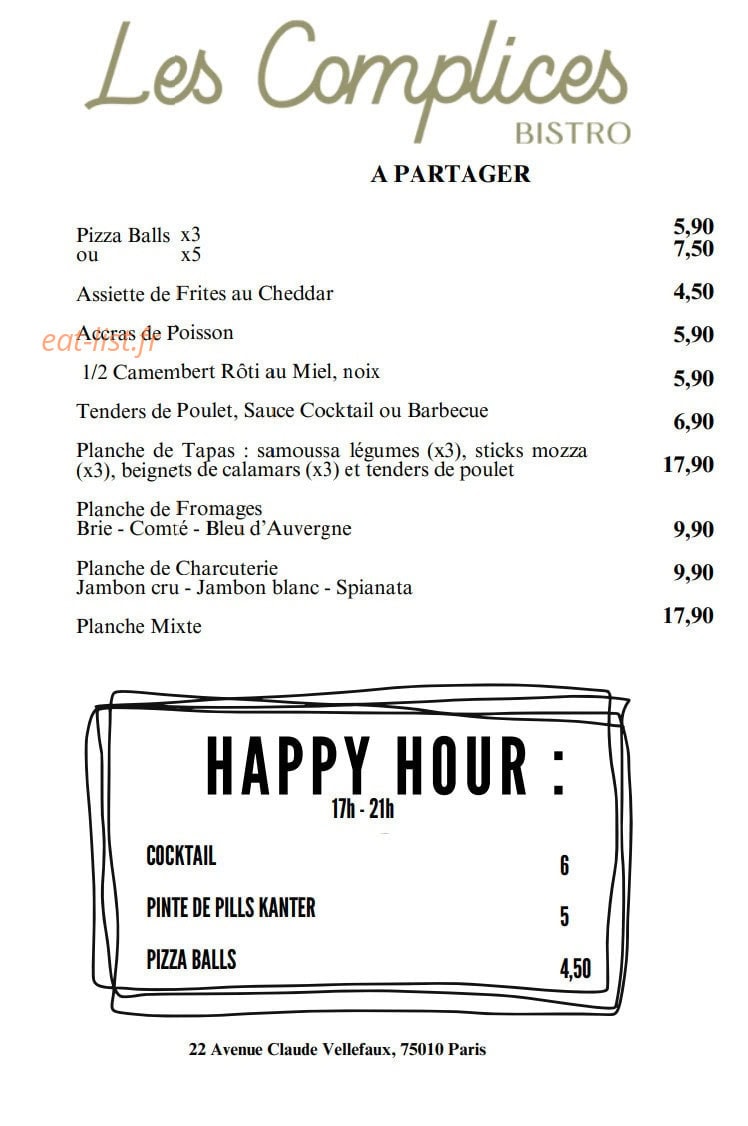 Les Complices
BISTRO

A PARTAGER

Pizza Balls x3 5,90
ou x5 7,50

Assiette de Frites au Cheddar 4,50

Accras de Poisson 5,90

1/2 Camembert Rôti au Miel, noix 5,90

Tenders de Poulet, Sauce Cocktail ou Barbecue 6,90

Planche de Tapas : samoussa légumes (x3), sticks mozza (x3), beignets de calamars (x3) et tenders de poulet 17,90

Planche de Fromages
Brie - Comté - Bleu d'Auvergne 9,90

Planche de Charcuterie
Jambon cru - Jambon blanc - Spianata 9,90

Planche Mixte 17,90

HAPPY HOUR :
17h - 21h

COCKTAIL 6

PINTE DE PILLS KANTER 5

PIZZA BALLS 4,50

22 Avenue Claude Vellefaux, 75010 Paris

eat-list.fr